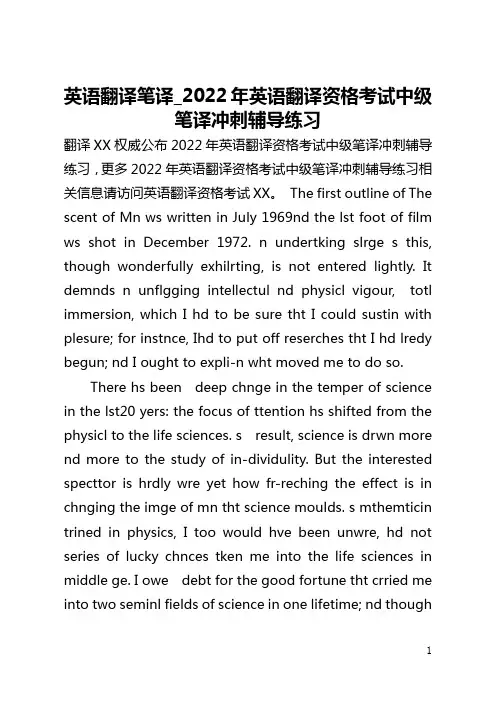 英语翻译笔译_2022年英语翻译资格考试中级笔译冲刺辅导练习

翻译XX权威公布2022年英语翻译资格考试中级笔译冲刺辅导练习，更多2022年英语翻译资格考试中级笔译冲刺辅导练习相关信息请访问英语翻译资格考试XX。 The first outline of The scent of Mn ws written in July 1969nd the lst foot of film ws shot in December 1972. n undertking slrge s this, though wonderfully exhilrting, is not entered lightly. It demnds n unflgging intellectul nd physicl vigour, totl immersion, which I hd to be sure tht I could sustin with plesure; for instnce, Ihd to put off reserches tht I hd lredy begun; nd I ought to expli-n wht moved me to do so.

There hs been deep chnge in the temper of science in the lst20 yers: the focus of ttention hs shifted from the physicl to the life sciences. s result, science is drwn more nd more to the study of in-dividulity. But the interested specttor is hrdly wre yet how fr-reching the effect is in chnging the imge of mn tht science moulds. s mthemticin trined in physics, I too would hve been unwre, hd not series of lucky chnces tken me into the life sciences in middle ge. I owe debt for the good fortune tht crried me into two seminl fields of science in one lifetime; nd though

1